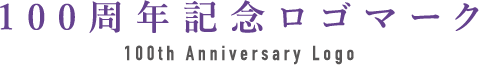 100周年記念ロゴマーク

100th Anniversary Logo